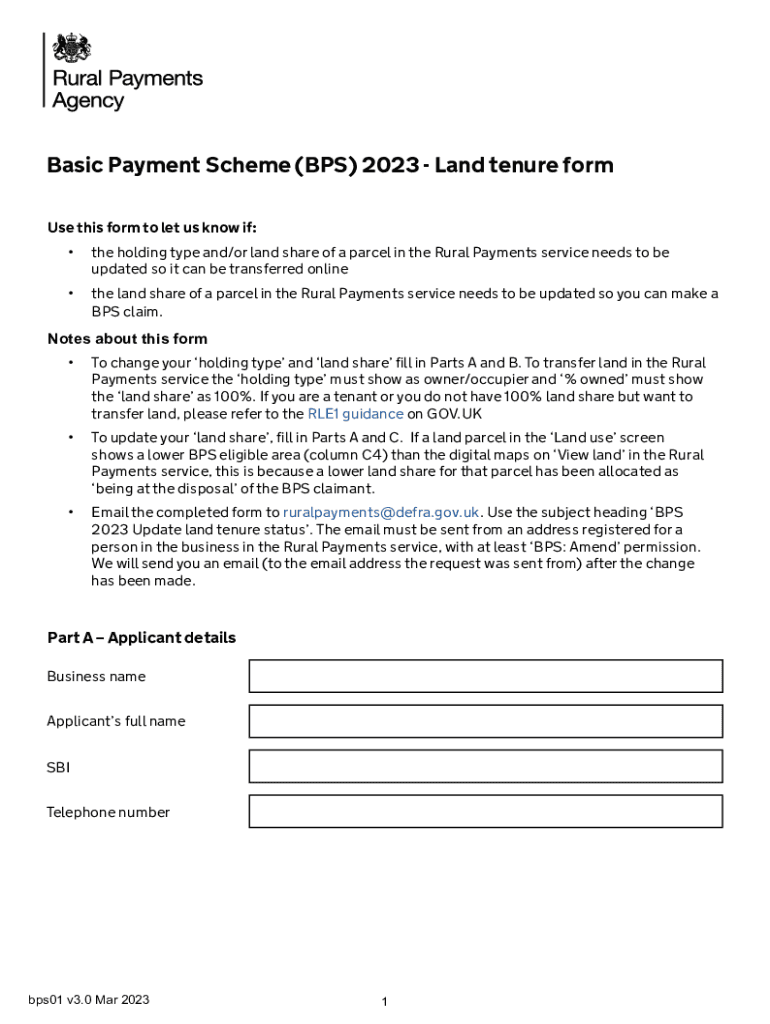 Rural Payments Agency

Basic Payment Scheme (BPS) 2023 - Land tenure form

Use this form to let us know if:

• the holding type and/or land share of a parcel in the Rural Payments service needs to be updated so it can be transferred online

• the land share of a parcel in the Rural Payments service needs to be updated so you can make a BPS claim.

Notes about this form

• To change your 'holding type' and 'land share' fill in Parts A and B. To transfer land in the Rural Payments service the 'holding type' must show as owner/occupier and '% owned' must show the 'land share' as 100%. If you are a tenant or you do not have 100% land share but want to transfer land, please refer to the RLE1 guidance on GOV.UK

• To update your 'land share', fill in Parts A and C. If a land parcel in the 'Land use' screen shows a lower BPS eligible area (column C4) than the digital maps on 'View land' in the Rural Payments service, this is because a lower land share for that parcel has been allocated as 'being at the disposal' of the BPS claimant.

• Email the completed form to ruralpayments@defra.gov.uk. Use the subject heading 'BPS 2023 Update land tenure status'. The email must be sent from an address registered for a person in the business in the Rural Payments service, with at least 'BPS: Amend' permission. We will send you an email (to the email address the request was sent from) after the change has been made.

Part A – Applicant details

Business name

Applicant's full name

SBI

Telephone number

bps01 v3.0 Mar 2023

1